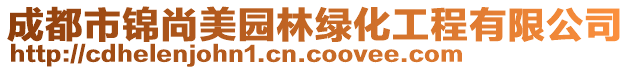 成都市锦尚美园林绿化工程有限公司
http://cdhelenjohn1.cn.coovee.com